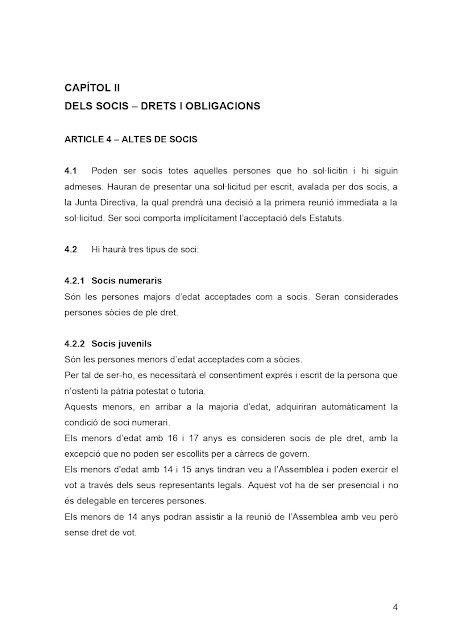 CAPÍTOL II
DELS SOCIS – DRETS I OBLIGACIONS

ARTICLE 4 – ALTES DE SOCIS

4.1 Poden ser socis totes aquelles persones que ho sol·licitin i hi siguin admeses. Hauran de presentar una sol·licitud per escrit, avalada per dos socis, a la Junta Directiva, la qual prendrà una decisió a la primera reunió immediata a la sol·licitud. Ser soci comporta implícitament l'acceptació dels Estatuts.

4.2 Hi haurà tres tipus de soci:

4.2.1 Socis numeraris
Són les persones majors d'edat acceptades com a socis. Seran considerades persones sòcies de ple dret.

4.2.2 Socis juvenils
Són les persones menors d'edat acceptades com a sòcies.
Per tal de ser-ho, es necessitarà el consentiment exprés i escrit de la persona que n'ostenti la pàtria potestat o tutoria.
Aquests menors, en arribar a la majoria d'edat, adquiriran automàticament la condició de soci numerari.
Els menors d'edat amb 16 i 17 anys es consideren socis de ple dret, amb la excepció que no poden ser escollits per a càrrecs de govern.
Els menors d'edat amb 14 i 15 anys tindran veu a l'Assemblea i poden exercir el vot a través dels seus representants legals. Aquest vot ha de ser presencial i no és delegable en terceres persones.
Els menors de 14 anys podran assistir a la reunió de l'Assemblea amb veu però sense dret de vot.

4